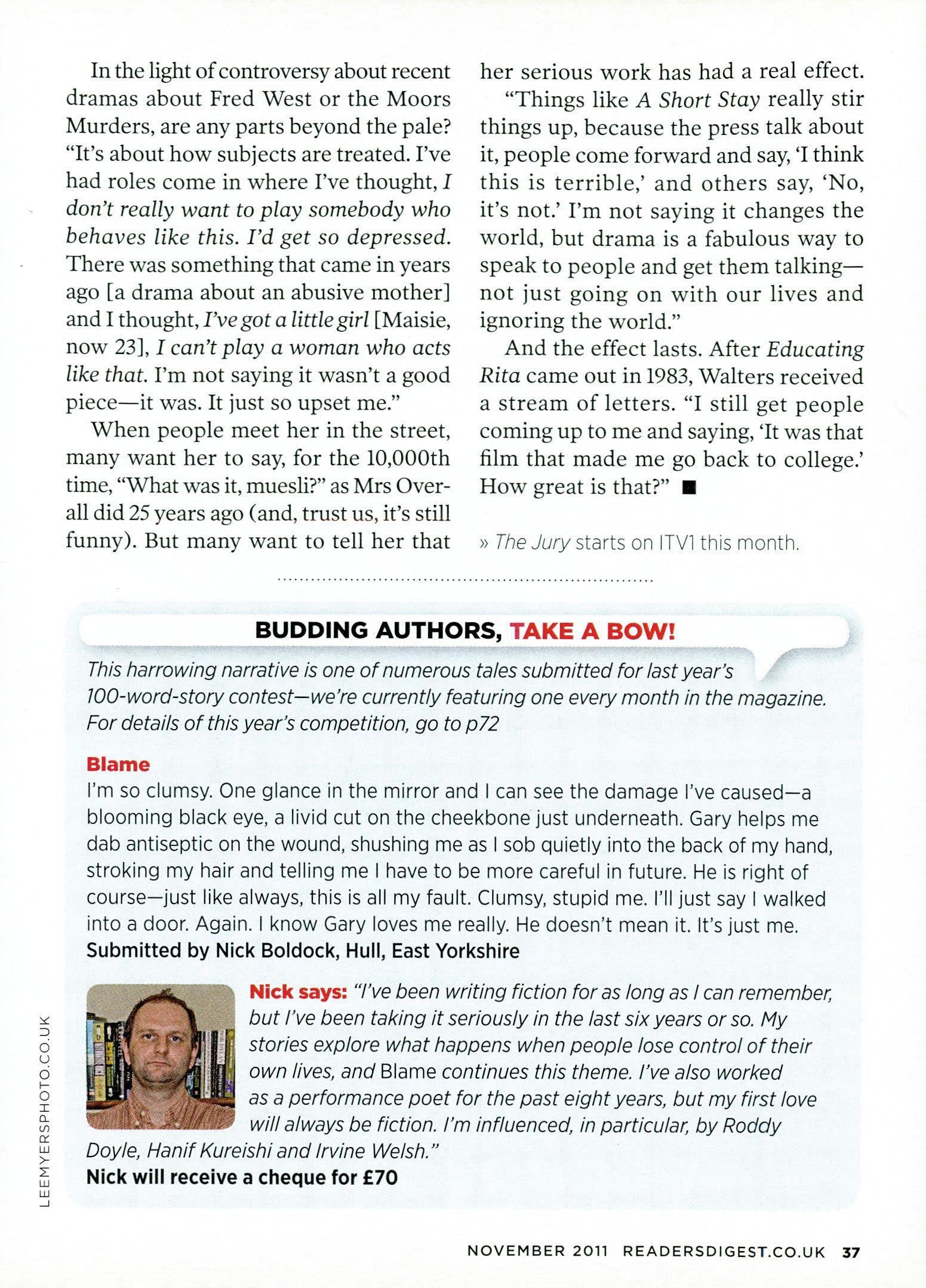 In the light of controversy about recent dramas about Fred West or the Moors Murders, are any parts beyond the pale? "It's about how subjects are treated. I've had roles come in where I've thought, I don't really want to play somebody who behaves like this. I'd get so depressed. There was something that came in years ago [a drama about an abusive mother] and I thought, I've got a little girl [Maisie, now 23], I can't play a woman who acts like that. I'm not saying it wasn't a good piece—it was. It just so upset me."

When people meet her in the street, many want her to say, for the 10,000th time, "What was it, muesli?" as Mrs Overall did 25 years ago (and, trust us, it's still funny). But many want to tell her that her serious work has had a real effect.

"Things like A Short Stay really stir things up, because the press talk about it, people come forward and say, 'I think this is terrible,' and others say, 'No, it's not.' I'm not saying it changes the world, but drama is a fabulous way to speak to people and get them talking—not just going on with our lives and ignoring the world."

And the effect lasts. After Educating Rita came out in 1983, Walters received a stream of letters. "I still get people coming up to me and saying, 'It was that film that made me go back to college.' How great is that?" ■

» The Jury starts on ITV1 this month.

BUDDING AUTHORS, TAKE A BOW!

This harrowing narrative is one of numerous tales submitted for last year's 100-word-story contest—we're currently featuring one every month in the magazine. For details of this year's competition, go to p72

Blame

I'm so clumsy. One glance in the mirror and I can see the damage I've caused—a blooming black eye, a livid cut on the cheekbone just underneath. Gary helps me dab antiseptic on the wound, shushing me as I sob quietly into the back of my hand, stroking my hair and telling me I have to be more careful in future. He is right of course—just like always, this is all my fault. Clumsy, stupid me. I'll just say I walked into a door. Again. I know Gary loves me really. He doesn't mean it. It's just me.
Submitted by Nick Boldock, Hull, East Yorkshire

Nick says: "I've been writing fiction for as long as I can remember, but I've been taking it seriously in the last six years or so. My stories explore what happens when people lose control of their own lives, and Blame continues this theme. I've also worked as a performance poet for the past eight years, but my first love will always be fiction. I'm influenced, in particular, by Roddy Doyle, Hanif Kureishi and Irvine Welsh."
Nick will receive a cheque for £70

LEEMYERSPHOTO.CO.UK

NOVEMBER 2011 READERSDIGEST.CO.UK 37